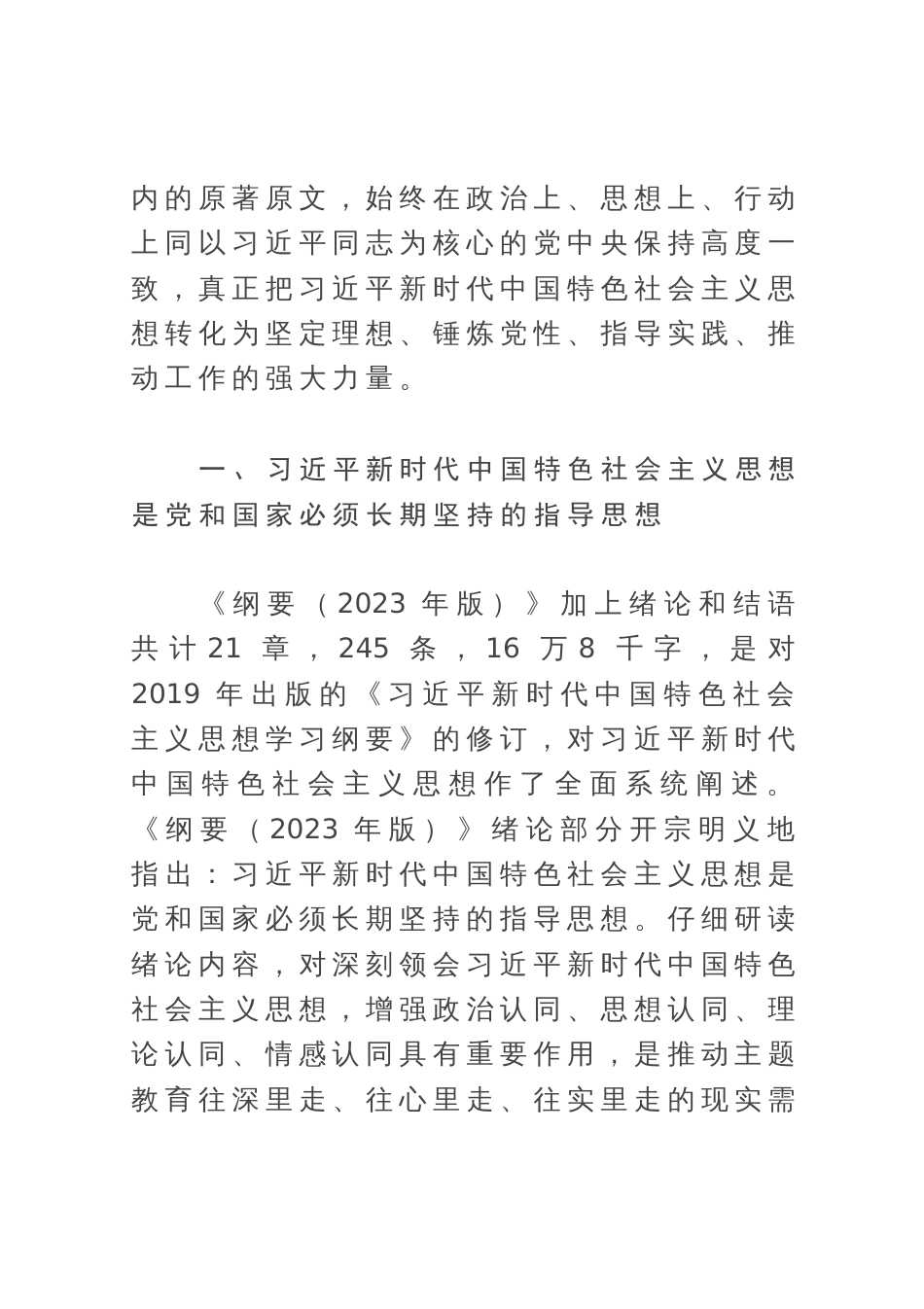 内的原著原文，始终在政治上、思想上、行动上同以习近平同志为核心的党中央保持高度一致，真正把习近平新时代中国特色社会主义思想转化为坚定理想、锤炼党性、指导实践、推动工作的强大力量。

一、习近平新时代中国特色社会主义思想是党和国家必须长期坚持的指导思想

《纲要（2023 年版）》加上绪论和结语共计 21 章，245 条，16 万 8 千字，是对 2019 年出版的《习近平新时代中国特色社会主义思想学习纲要》的修订，对习近平新时代中国特色社会主义思想作了全面系统阐述。《纲要（2023 年版）》绪论部分开宗明义地指出：习近平新时代中国特色社会主义思想是党和国家必须长期坚持的指导思想。仔细研读绪论内容，对深刻领会习近平新时代中国特色社会主义思想，增强政治认同、思想认同、理论认同、情感认同具有重要作用，是推动主题教育往深里走、往心里走、往实里走的现实需